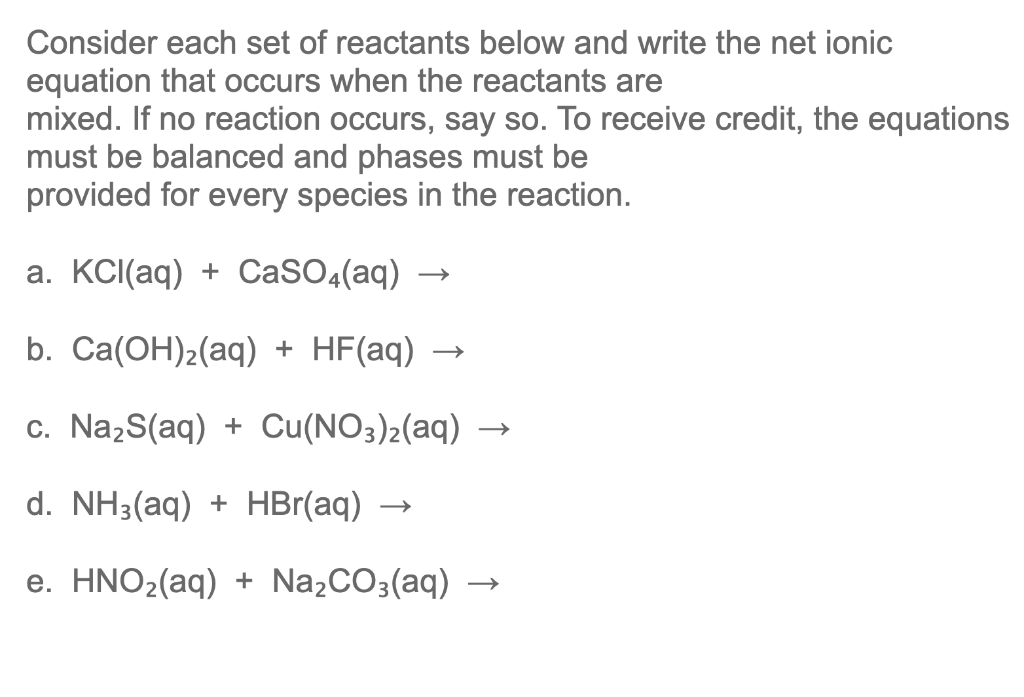 Consider each set of reactants below and write the net ionic equation that occurs when the reactants are mixed. If no reaction occurs, say so. To receive credit, the equations must be balanced and phases must be provided for every species in the reaction.

a. $KCl(aq) + CaSO_4(aq) \rightarrow$

b. $Ca(OH)_2(aq) + HF(aq) \rightarrow$

c. $Na_2S(aq) + Cu(NO_3)_2(aq) \rightarrow$

d. $NH_3(aq) + HBr(aq) \rightarrow$

e. $HNO_2(aq) + Na_2CO_3(aq) \rightarrow$